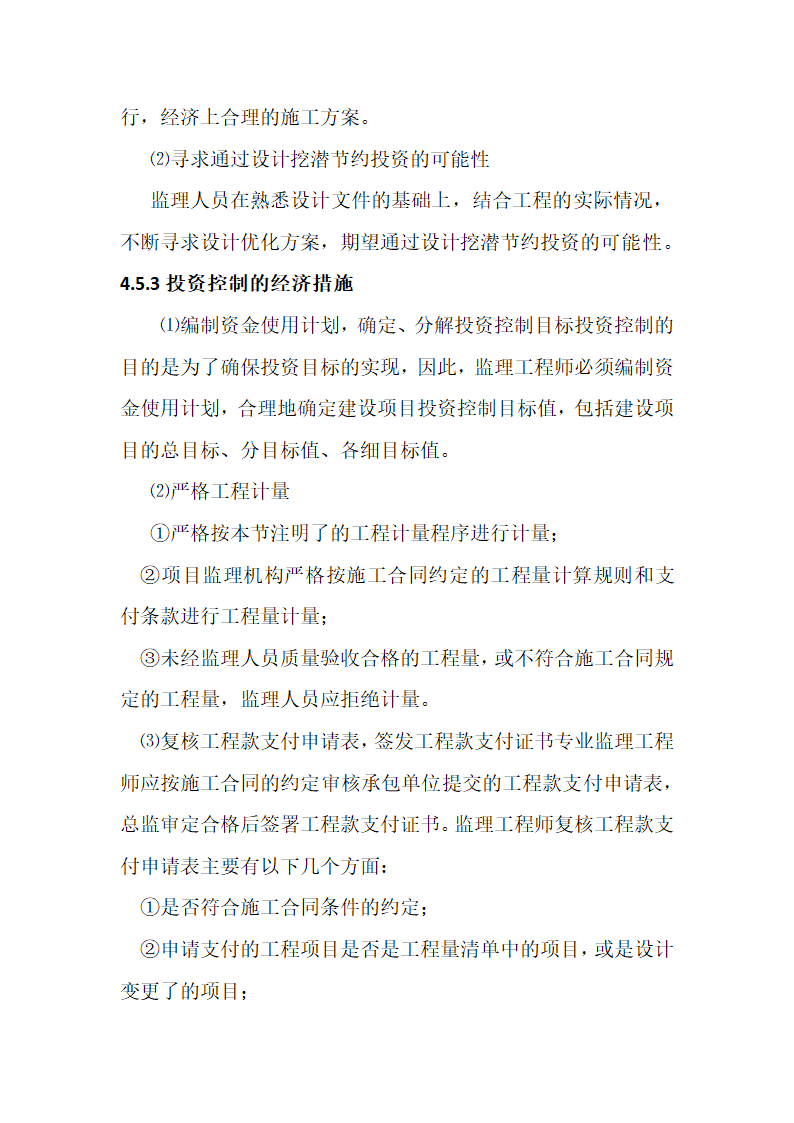 行，经济上合理的施工方案。

⑵寻求通过设计挖潜节约投资的可能性

监理人员在熟悉设计文件的基础上，结合工程的实际情况，不断寻求设计优化方案，期望通过设计挖潜节约投资的可能性。

4.5.3 投资控制的经济措施

⑴编制资金使用计划，确定、分解投资控制目标投资控制的目的是为了确保投资目标的实现，因此，监理工程师必须编制资金使用计划，合理地确定建设项目投资控制目标值，包括建设项目的总目标、分目标值、各细目标值。

⑵严格工程计量

①严格按本节注明了的工程计量程序进行计量；

②项目监理机构严格按施工合同约定的工程量计算规则和支付条款进行工程量计量；

③未经监理人员质量验收合格的工程量，或不符合施工合同规定的工程量，监理人员应拒绝计量。

⑶复核工程款支付申请表，签发工程款支付证书专业监理工程师应按施工合同的约定审核承包单位提交的工程款支付申请表，总监审定合格后签署工程款支付证书。监理工程师复核工程款支付申请表主要有以下几个方面：

①是否符合施工合同条件的约定；

②申请支付的工程项目是否是工程量清单中的项目，或是设计变更了的项目；